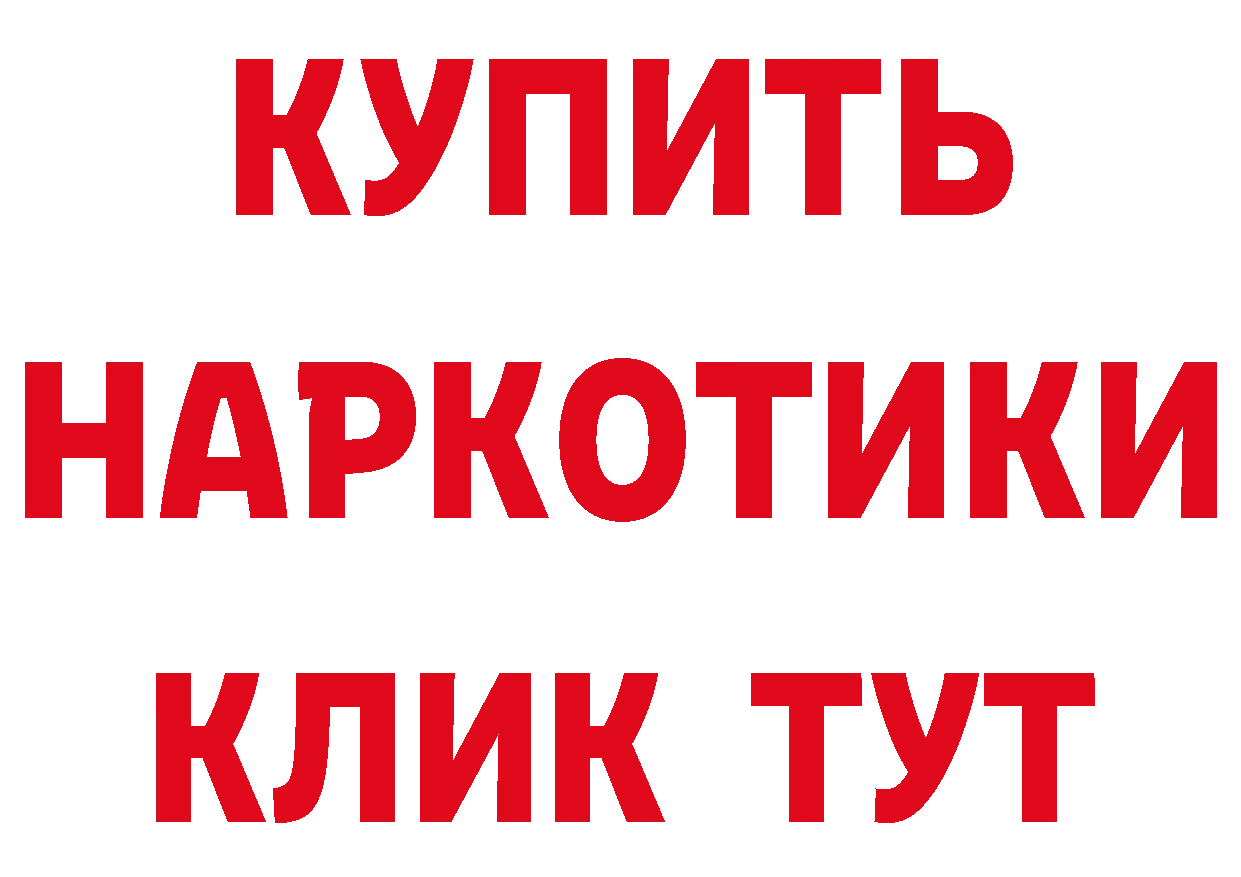 КУПИТЬ
НАРКОТИКИ
КЛИК ТУТ